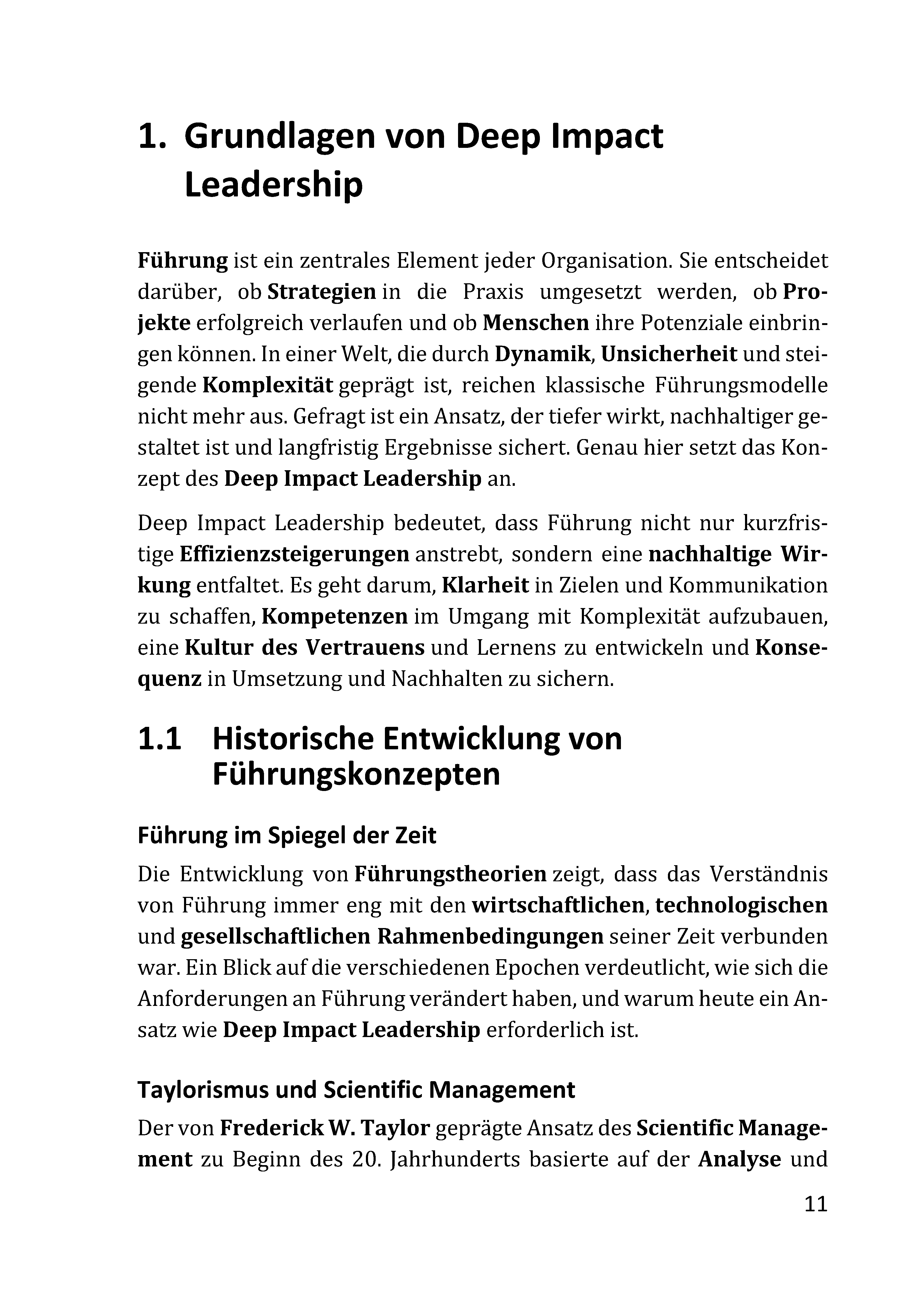 1. Grundlagen von Deep Impact Leadership

Führung ist ein zentrales Element jeder Organisation. Sie entscheidet darüber, ob Strategien in die Praxis umgesetzt werden, ob Projekte erfolgreich verlaufen und ob Menschen ihre Potenziale einbringen können. In einer Welt, die durch Dynamik, Unsicherheit und steigende Komplexität geprägt ist, reichen klassische Führungsmodelle nicht mehr aus. Gefragt ist ein Ansatz, der tiefer wirkt, nachhaltiger gestaltet ist und langfristig Ergebnisse sichert. Genau hier setzt das Konzept des Deep Impact Leadership an.

Deep Impact Leadership bedeutet, dass Führung nicht nur kurzfristige Effizienzsteigerungen anstrebt, sondern eine nachhaltige Wirkung entfaltet. Es geht darum, Klarheit in Zielen und Kommunikation zu schaffen, Kompetenzen im Umgang mit Komplexität aufzubauen, eine Kultur des Vertrauens und Lernens zu entwickeln und Konsequenz in Umsetzung und Nachhalten zu sichern.

1.1 Historische Entwicklung von Führungskonzepten

Führung im Spiegel der Zeit

Die Entwicklung von Führungstheorien zeigt, dass das Verständnis von Führung immer eng mit den wirtschaftlichen, technologischen und gesellschaftlichen Rahmenbedingungen seiner Zeit verbunden war. Ein Blick auf die verschiedenen Epochen verdeutlicht, wie sich die Anforderungen an Führung verändert haben, und warum heute ein Ansatz wie Deep Impact Leadership erforderlich ist.

Taylorismus und Scientific Management

Der von Frederick W. Taylor geprägte Ansatz des Scientific Management zu Beginn des 20. Jahrhunderts basierte auf der Analyse und

11